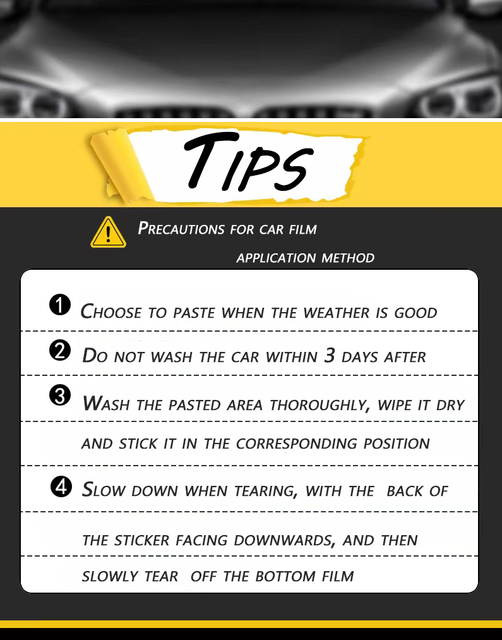 TIPS

PRECAUTIONS FOR CAR FILM APPLICATION METHOD

❶ CHOOSE TO PASTE WHEN THE WEATHER IS GOOD

❷ DO NOT WASH THE CAR WITHIN 3 DAYS AFTER

❸ WASH THE PASTED AREA THOROUGHLY, WIPE IT DRY AND STICK IT IN THE CORRESPONDING POSITION

❹ SLOW DOWN WHEN TEARING, WITH THE BACK OF THE STICKER FACING DOWNWARDS, AND THEN SLOWLY TEAR OFF THE BOTTOM FILM